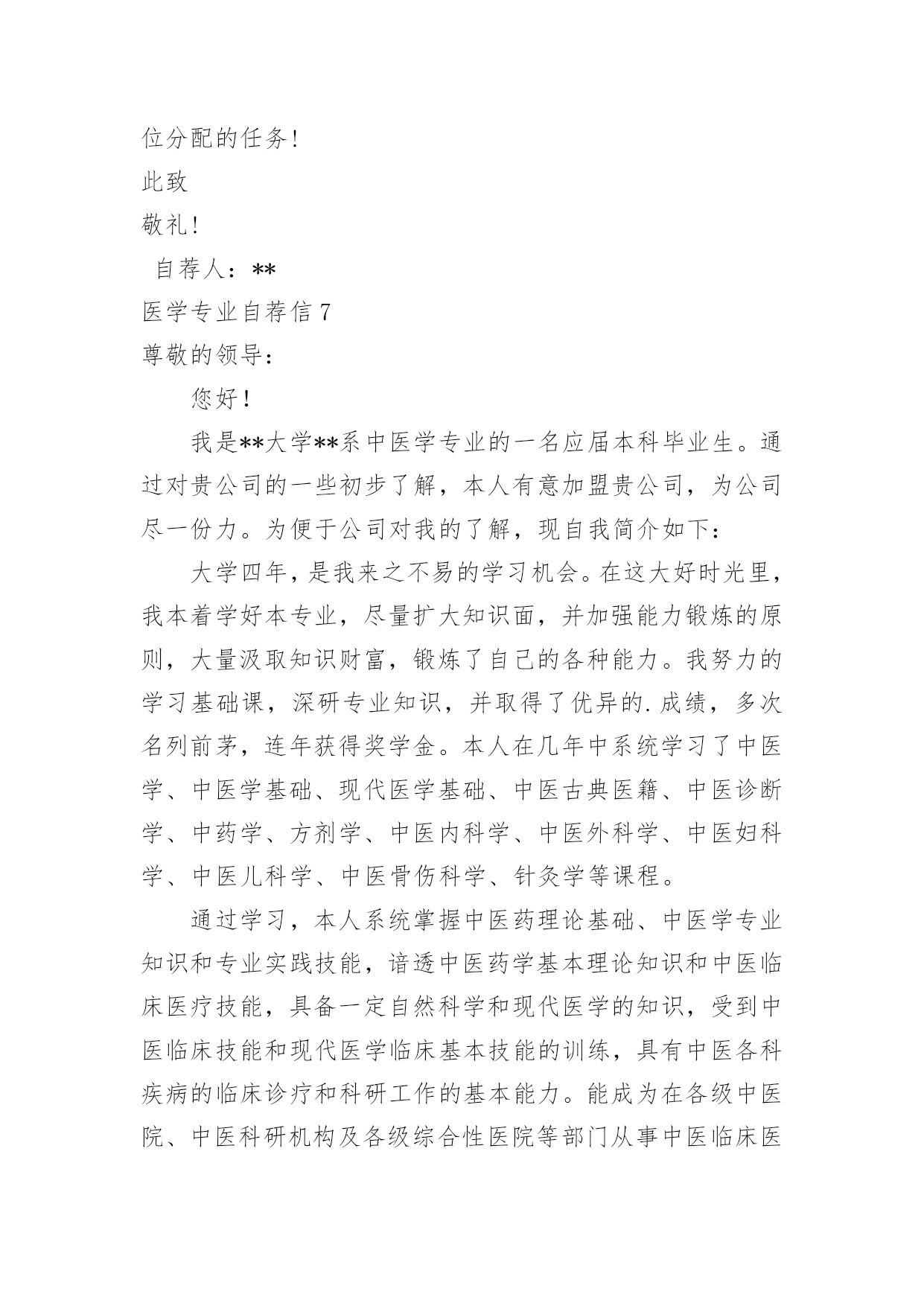 位分配的任务！

此致

敬礼！

自荐人：**

医学专业自荐信 7

尊敬的领导：

您好！

我是**大学**系中医学专业的一名应届本科毕业生。通过对贵公司的一些初步了解，本人有意加盟贵公司，为公司尽一份力。为便于公司对我的了解，现自我简介如下：

大学四年，是我来之不易的学习机会。在这大好时光里，我本着学好本专业，尽量扩大知识面，并加强能力锻炼的原则，大量汲取知识财富，锻炼了自己的各种能力。我努力的学习基础课，深研专业知识，并取得了优异的.成绩，多次名列前茅，连年获得奖学金。本人在几年中系统学习了中医学、中医学基础、现代医学基础、中医古典医籍、中医诊断学、中药学、方剂学、中医内科学、中医外科学、中医妇科学、中医儿科学、中医骨伤科学、针灸学等课程。

通过学习，本人系统掌握中医药理论基础、中医学专业知识和专业实践技能，谙透中医药学基本理论知识和中医临床医疗技能，具备一定自然科学和现代医学的知识，受到中医临床技能和现代医学临床基本技能的训练，具有中医各科疾病的临床诊疗和科研工作的基本能力。能成为在各级中医院、中医科研机构及各级综合性医院等部门从事中医临床医